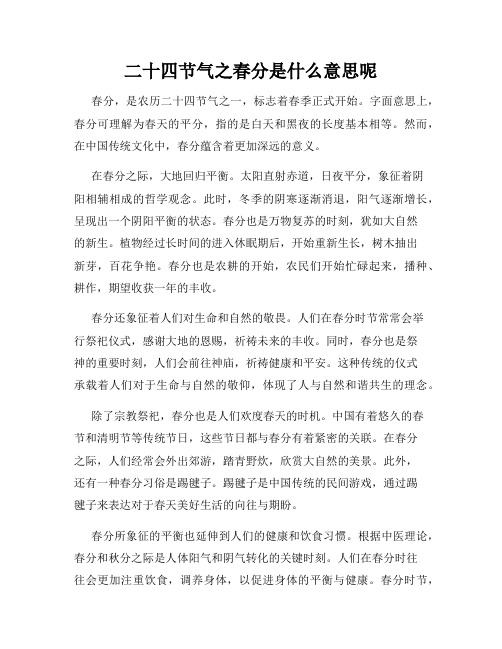 二十四节气之春分是什么意思呢

春分，是农历二十四节气之一，标志着春季正式开始。字面意思上，春分可理解为春天的平分，指的是白天和黑夜的长度基本相等。然而，在中国传统文化中，春分蕴含着更加深远的意义。

在春分之际，大地回归平衡。太阳直射赤道，日夜平分，象征着阴阳相辅相成的哲学观念。此时，冬季的阴寒逐渐消退，阳气逐渐增长，呈现出一个阴阳平衡的状态。春分也是万物复苏的时刻，犹如大自然的新生。植物经过长时间的进入休眠期后，开始重新生长，树木抽出新芽，百花争艳。春分也是农耕的开始，农民们开始忙碌起来，播种、耕作，期望收获一年的丰收。

春分还象征着人们对生命和自然的敬畏。人们在春分时节常常会举行祭祀仪式，感谢大地的恩赐，祈祷未来的丰收。同时，春分也是祭神的重要时刻，人们会前往神庙，祈祷健康和平安。这种传统的仪式承载着人们对于生命与自然的敬仰，体现了人与自然和谐共生的理念。

除了宗教祭祀，春分也是人们欢度春天的时机。中国有着悠久的春节和清明节等传统节日，这些节日都与春分有着紧密的关联。在春分之际，人们经常会外出郊游，踏青野炊，欣赏大自然的美景。此外，还有一种春分习俗是踢毽子。踢毽子是中国传统的民间游戏，通过踢毽子来表达对于春天美好生活的向往与期盼。

春分所象征的平衡也延伸到人们的健康和饮食习惯。根据中医理论，春分和秋分之际是人体阳气和阴气转化的关键时刻。人们在春分时往往会更加注重饮食，调养身体，以促进身体的平衡与健康。春分时节，